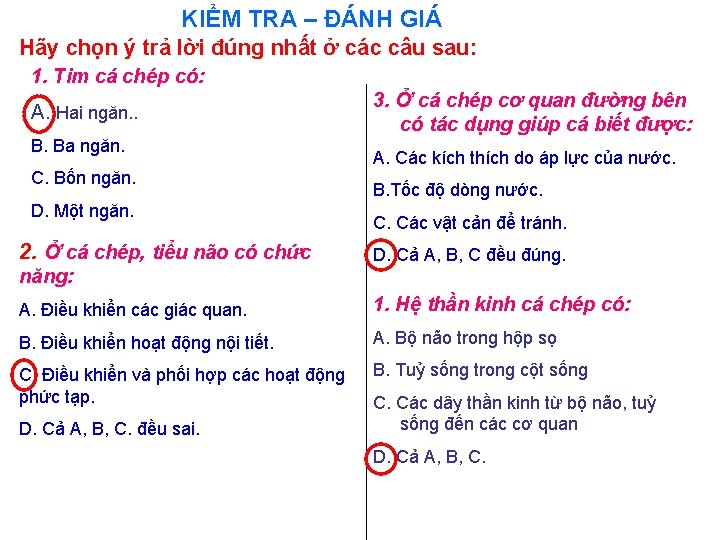 KIỂM TRA – ĐÁNH GIÁ

Hãy chọn ý trả lời đúng nhất ở các câu sau:

1. Tim cá chép có:

A. Hai ngăn..

B. Ba ngăn.

C. Bốn ngăn.

D. Một ngăn.

2. Ở cá chép, tiểu não có chức năng:

A. Điều khiển các giác quan.

B. Điều khiển hoạt động nội tiết.

C. Điều khiển và phối hợp các hoạt động phức tạp.

D. Cả A, B, C. đều sai.

3. Ở cá chép cơ quan đường bên có tác dụng giúp cá biết được:

A. Các kích thích do áp lực của nước.

B.Tốc độ dòng nước.

C. Các vật cản để tránh.

D. Cả A, B, C đều đúng.

1. Hệ thần kinh cá chép có:

A. Bộ não trong hộp sọ

B. Tuỷ sống trong cột sống

C. Các dây thần kinh từ bộ não, tuỷ sống đến các cơ quan

D. Cả A, B, C.